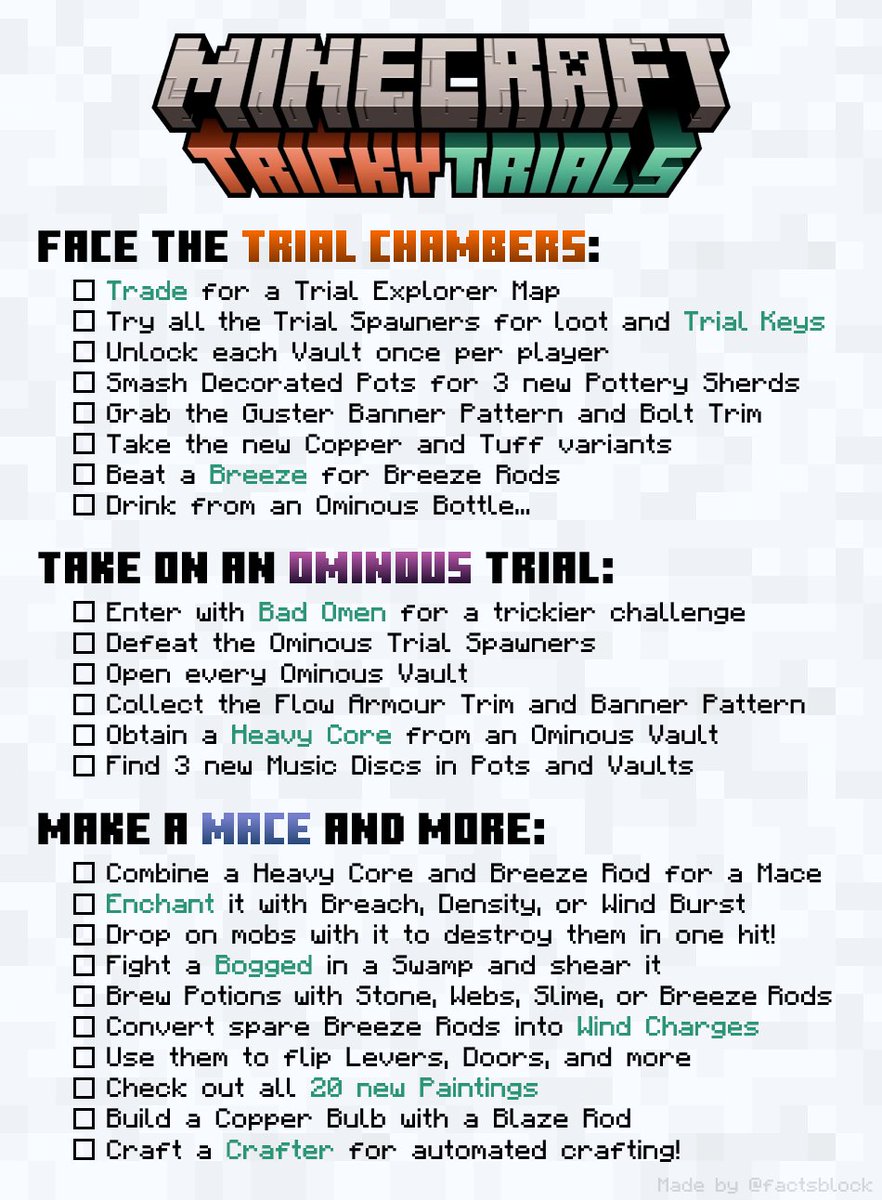 MINECRAFT
TRICKY TRIALS

FACE THE TRIAL CHAMBERS:
☐ Trade for a Trial Explorer Map
☐ Try all the Trial Spawners for loot and Trial Keys
☐ Unlock each Vault once per player
☐ Smash Decorated Pots for 3 new Pottery Sherds
☐ Grab the Guster Banner Pattern and Bolt Trim
☐ Take the new Copper and Tuff variants
☐ Beat a Breeze for Breeze Rods
☐ Drink from an Ominous Bottle...

TAKE ON AN OMINOUS TRIAL:
☐ Enter with Bad Omen for a trickier challenge
☐ Defeat the Ominous Trial Spawners
☐ Open every Ominous Vault
☐ Collect the Flow Armour Trim and Banner Pattern
☐ Obtain a Heavy Core from an Ominous Vault
☐ Find 3 new Music Discs in Pots and Vaults

MAKE A MACE AND MORE:
☐ Combine a Heavy Core and Breeze Rod for a Mace
☐ Enchant it with Breach, Density, or Wind Burst
☐ Drop on mobs with it to destroy them in one hit!
☐ Fight a Bogged in a Swamp and shear it
☐ Brew Potions with Stone, Webs, Slime, or Breeze Rods
☐ Convert spare Breeze Rods into Wind Charges
☐ Use them to flip Levers, Doors, and more
☐ Check out all 20 new Paintings
☐ Build a Copper Bulb with a Blaze Rod
☐ Craft a Crafter for automated crafting!

Made by @factsblock